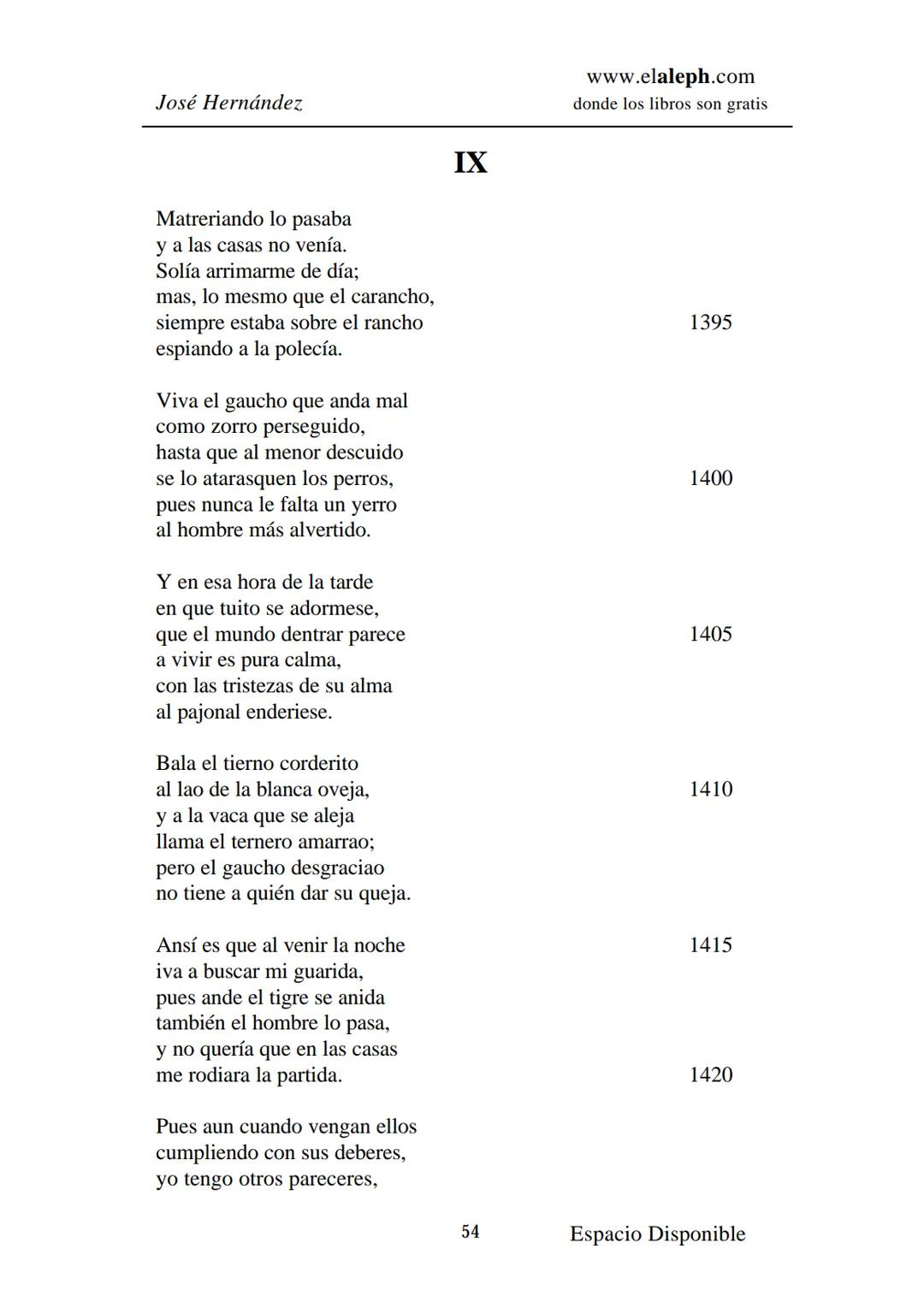 José Hernández

www.elaleph.com
donde los libros son gratis

IX

Matreriando lo pasaba
y a las casas no venía.
Solía arrimarme de día;
mas, lo mesmo que el carancho,
siempre estaba sobre el rancho 1395
espiando a la polecía.

Viva el gaucho que anda mal
como zorro perseguido,
hasta que al menor descuido
se lo atarasquen los perros, 1400
pues nunca le falta un yerro
al hombre más alvertido.

Y en esa hora de la tarde
en que tuito se adormese,
que el mundo dentrar parece 1405
a vivir es pura calma,
con las tristezas de su alma
al pajonal enderiese.

Bala el tierno corderito
al lao de la blanca oveja, 1410
y a la vaca que se aleja
llama el ternero amarrao;
pero el gaucho desgraciao
no tiene a quién dar su queja.

Ansí es que al venir la noche 1415
iva a buscar mi guarida,
pues ande el tigre se anida
también el hombre lo pasa,
y no quería que en las casas
me rodiara la partida. 1420

Pues aun cuando vengan ellos
cumpliendo con sus deberes,
yo tengo otros pareceres,

54

Espacio Disponible